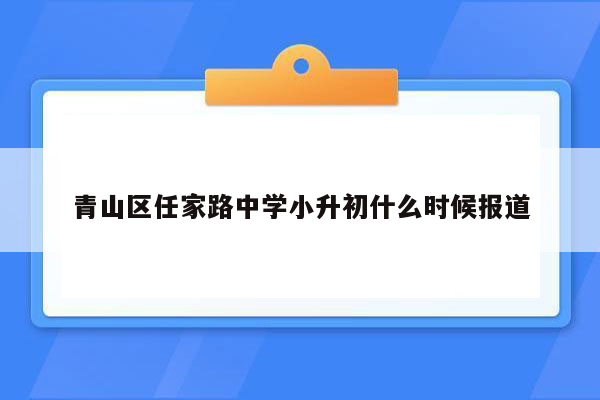 青山区任家路中学小升初什么时候报道